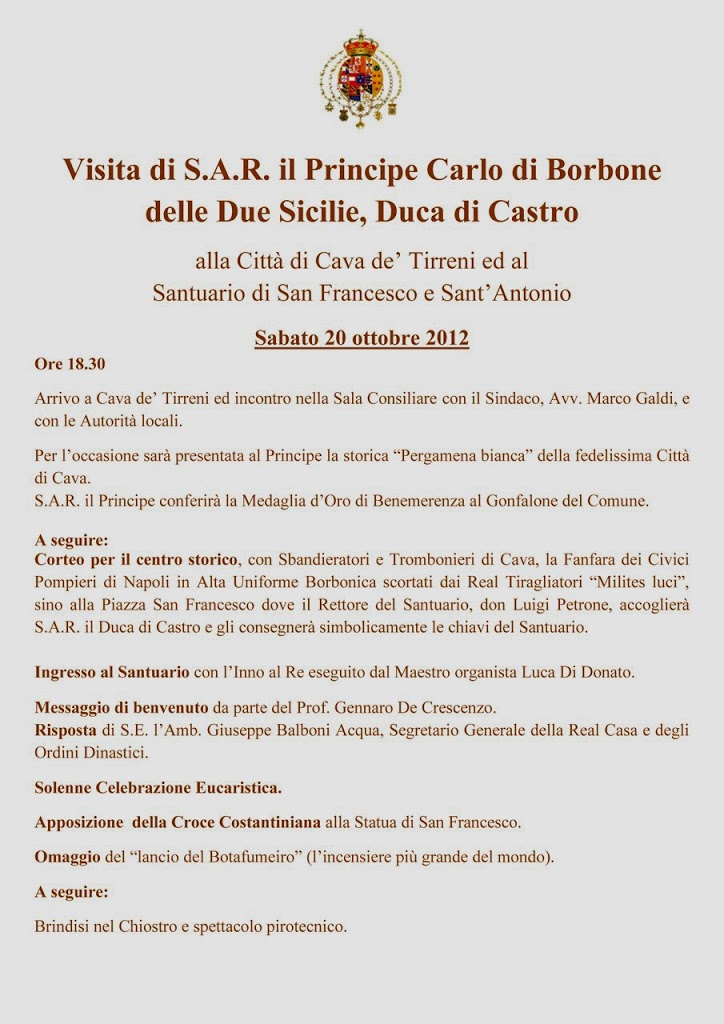 Visita di S.A.R. il Principe Carlo di Borbone delle Due Sicilie, Duca di Castro

alla Città di Cava de' Tirreni ed al Santuario di San Francesco e Sant'Antonio

Sabato 20 ottobre 2012

Ore 18.30

Arrivo a Cava de' Tirreni ed incontro nella Sala Consiliare con il Sindaco, Avv. Marco Galdi, e con le Autorità locali.

Per l'occasione sarà presentata al Principe la storica "Pergamena bianca" della fedelissima Città di Cava.
S.A.R. il Principe conferirà la Medaglia d'Oro di Benemerenza al Gonfalone del Comune.

A seguire:
Corteo per il centro storico, con Sbandieratori e Trombonieri di Cava, la Fanfara dei Civici Pompieri di Napoli in Alta Uniforme Borbonica scortati dai Real Tiragliatori "Milites luci", sino alla Piazza San Francesco dove il Rettore del Santuario, don Luigi Petrone, accoglierà S.A.R. il Duca di Castro e gli consegnerà simbolicamente le chiavi del Santuario.

Ingresso al Santuario con l'Inno al Re eseguito dal Maestro organista Luca Di Donato.

Messaggio di benvenuto da parte del Prof. Gennaro De Crescenzo.
Risposta di S.E. l'Amb. Giuseppe Balboni Acqua, Segretario Generale della Real Casa e degli Ordini Dinastici.

Solenne Celebrazione Eucaristica.

Apposizione della Croce Costantiniana alla Statua di San Francesco.

Omaggio del "lancio del Botafumeiro" (l'incensiere più grande del mondo).

A seguire:

Brindisi nel Chiostro e spettacolo pirotecnico.